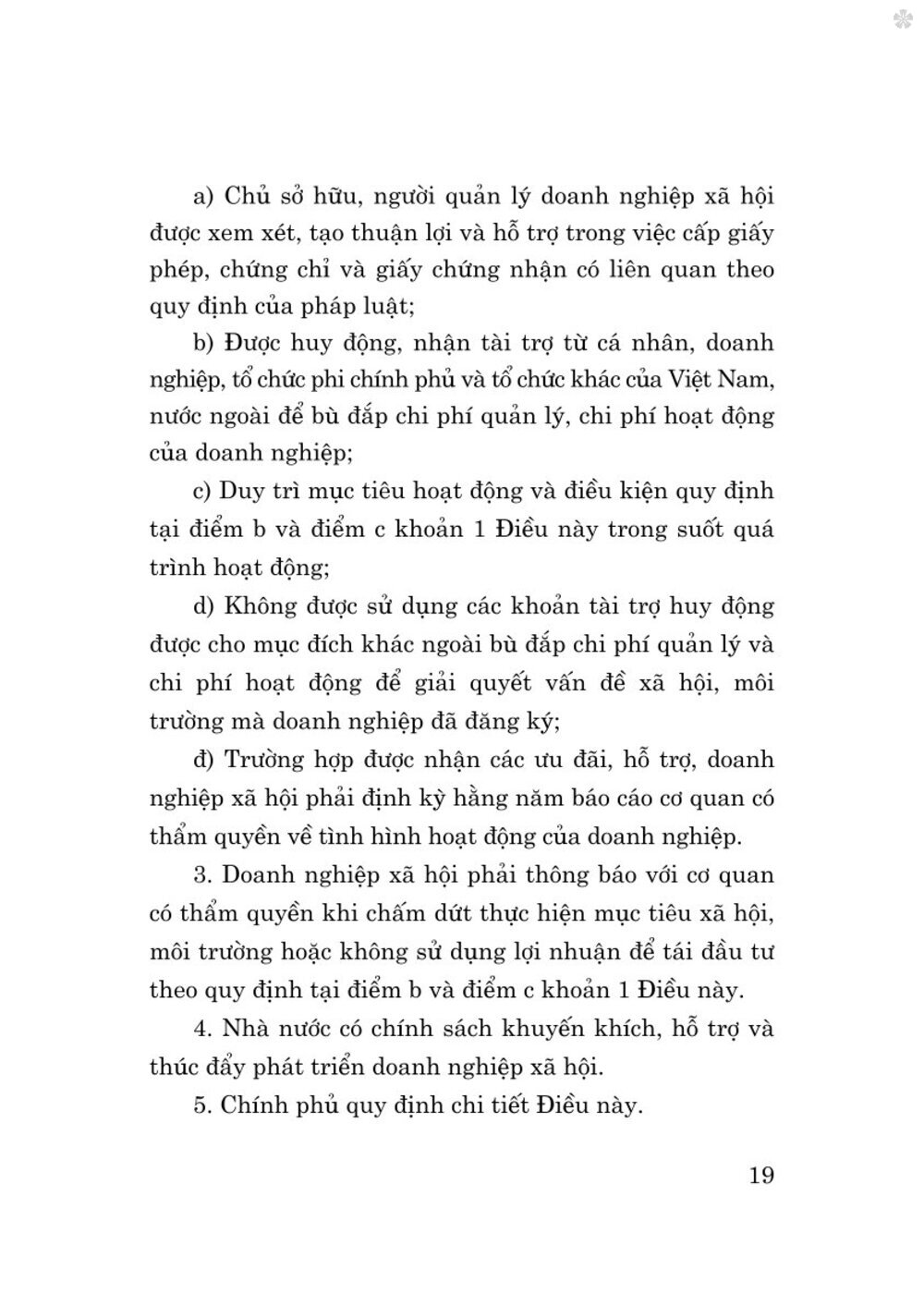 a) Chủ sở hữu, người quản lý doanh nghiệp xã hội được xem xét, tạo thuận lợi và hỗ trợ trong việc cấp giấy phép, chứng chỉ và giấy chứng nhận có liên quan theo quy định của pháp luật;

b) Được huy động, nhận tài trợ từ cá nhân, doanh nghiệp, tổ chức phi chính phủ và tổ chức khác của Việt Nam, nước ngoài để bù đắp chi phí quản lý, chi phí hoạt động của doanh nghiệp;

c) Duy trì mục tiêu hoạt động và điều kiện quy định tại điểm b và điểm c khoản 1 Điều này trong suốt quá trình hoạt động;

d) Không được sử dụng các khoản tài trợ huy động được cho mục đích khác ngoài bù đắp chi phí quản lý và chi phí hoạt động để giải quyết vấn đề xã hội, môi trường mà doanh nghiệp đã đăng ký;

đ) Trường hợp được nhận các ưu đãi, hỗ trợ, doanh nghiệp xã hội phải định kỳ hằng năm báo cáo cơ quan có thẩm quyền về tình hình hoạt động của doanh nghiệp.

3. Doanh nghiệp xã hội phải thông báo với cơ quan có thẩm quyền khi chấm dứt thực hiện mục tiêu xã hội, môi trường hoặc không sử dụng lợi nhuận để tái đầu tư theo quy định tại điểm b và điểm c khoản 1 Điều này.

4. Nhà nước có chính sách khuyến khích, hỗ trợ và thúc đẩy phát triển doanh nghiệp xã hội.

5. Chính phủ quy định chi tiết Điều này.

19